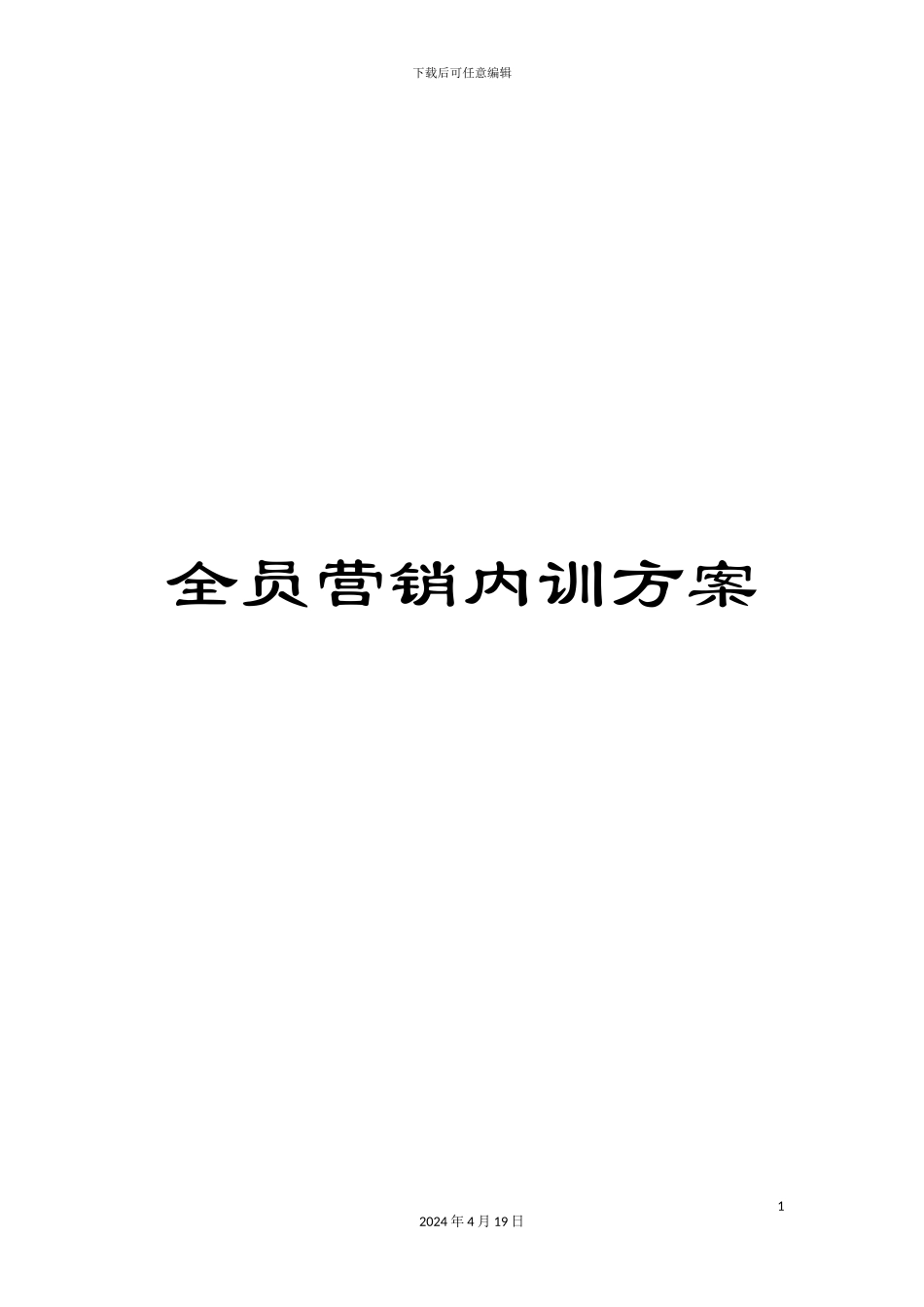 下载后可任意编辑

全员营销内训方案

1

2024 年 4 月 19 日